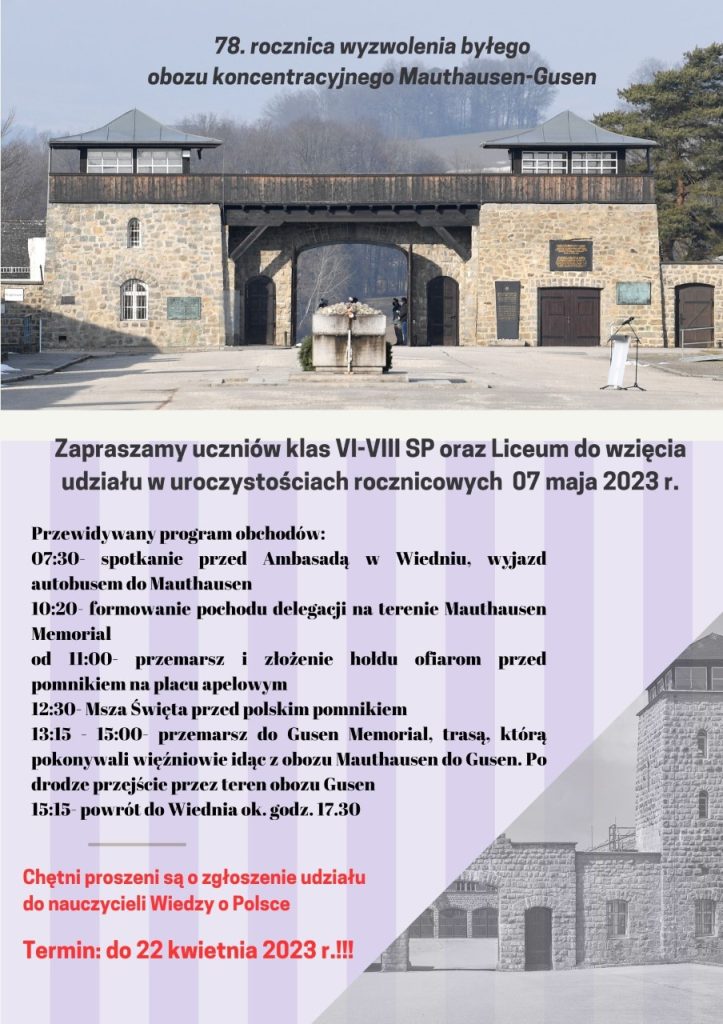 78. rocznica wyzwolenia byłego obozu koncentracyjnego Mauthausen-Gusen

Zapraszamy uczniów klas VI-VIII SP oraz Liceum do wzięcia udziału w uroczystościach rocznicowych 07 maja 2023 r.

Przewidywany program obchodów:
07:30- spotkanie przed Ambasadą w Wiedniu, wyjazd autobusem do Mauthausen
10:20- formowanie pochodu delegacji na terenie Mauthausen Memorial
od 11:00- przemarsz i złożenie hołdu ofiarom przed pomnikiem na placu apelowym
12:30- Msza Święta przed polskim pomnikiem
13:15 - 15:00- przemarsz do Gusen Memorial, trasą, którą pokonywali więźniowie idąc z obozu Mauthausen do Gusen. Po drodze przejście przez teren obozu Gusen
15:15- powrót do Wiednia ok. godz. 17.30

Chętni proszeni są o zgłoszenie udziału do nauczycieli Wiedzy o Polsce

Termin: do 22 kwietnia 2023 r.!!!